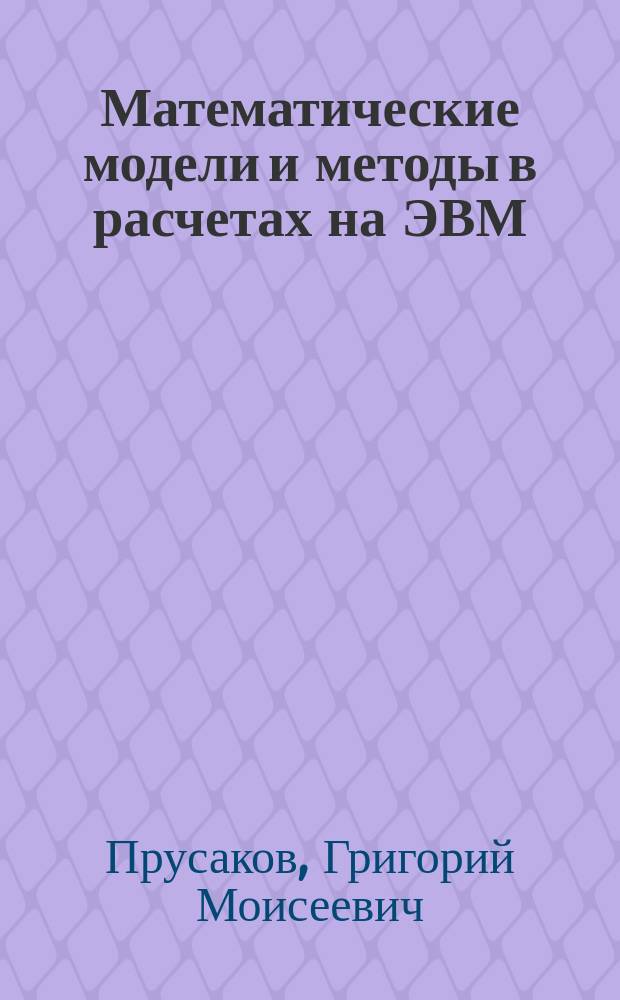 Математические модели и методы в расчетах на ЭВМ

Прусаков, Григорий Моисеевич